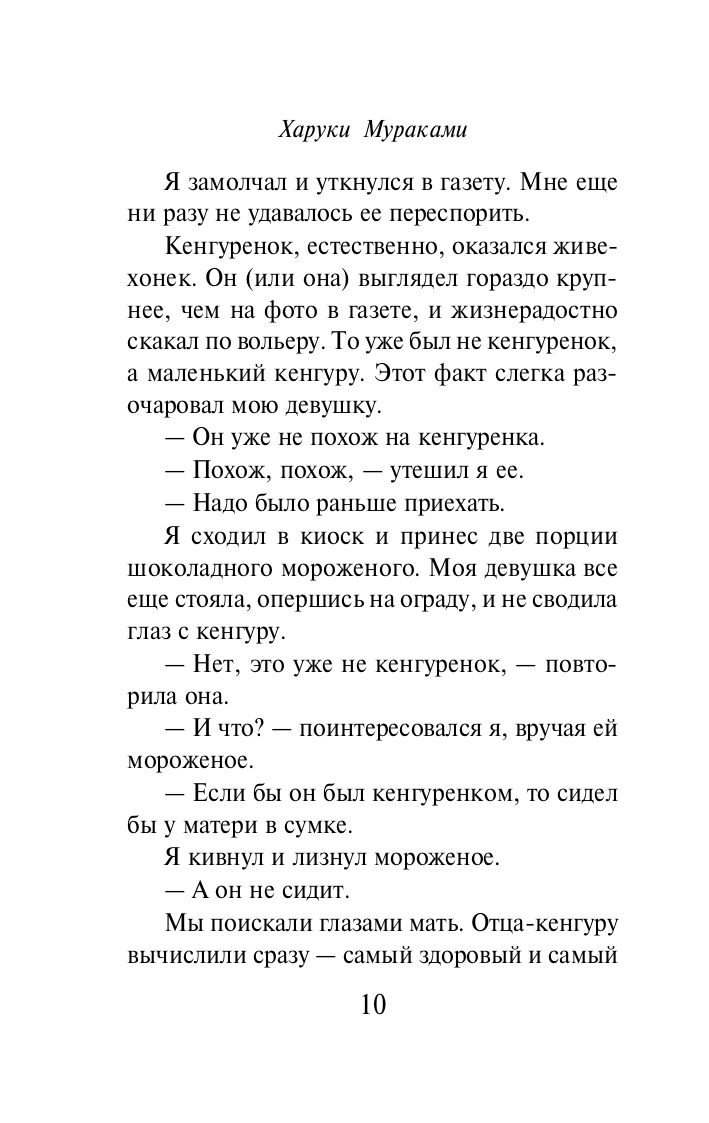 Харуки Мураками

Я замолчал и уткнулся в газету. Мне еще ни разу не удавалось ее переспорить.

Кенгуренок, естественно, оказался живехонек. Он (или она) выглядел гораздо крупнее, чем на фото в газете, и жизнерадостно скакал по вольеру. То уже был не кенгуренок, а маленький кенгуру. Этот факт слегка разочаровал мою девушку.

— Он уже не похож на кенгуренка.

— Похож, похож, — утешил я ее.

— Надо было раньше приехать.

Я сходил в киоск и принес две порции шоколадного мороженого. Моя девушка все еще стояла, опершись на ограду, и не сводила глаз с кенгуру.

— Нет, это уже не кенгуренок, — повторила она.

— И что? — поинтересовался я, вручая ей мороженое.

— Если бы он был кенгуренком, то сидел бы у матери в сумке.

Я кивнул и лизнул мороженое.

— А он не сидит.

Мы поискали глазами мать. Отца-кенгуру вычислили сразу — самый здоровый и самый

10